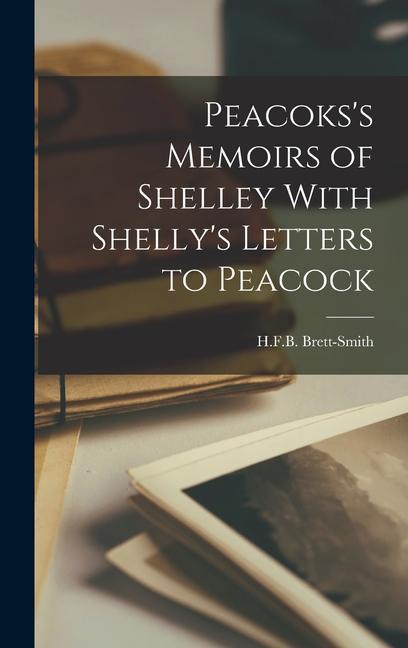 Peacoks's Memoirs of Shelley With Shelly's Letters to Peacock

H.F.B. Brett-Smith